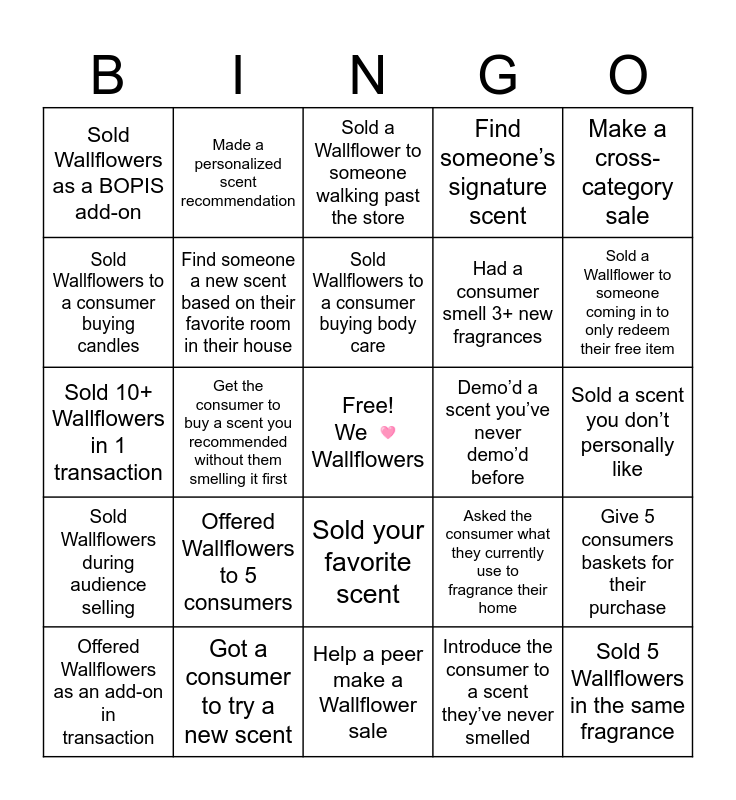 | B | I | N | G | O |
|---|---|---|---|---|
| Sold Wallflowers as a BOPIS add-on | Made a personalized scent recommendation | Sold a Wallflower to someone walking past the store | Find someone's signature scent | Make a cross-category sale |
| Sold Wallflowers to a consumer buying candles | Find someone a new scent based on their favorite room in their house | Sold Wallflowers to a consumer buying body care | Had a consumer smell 3+ new fragrances | Sold a Wallflower to someone coming in to only redeem their free item |
| Sold 10+ Wallflowers in 1 transaction | Get the consumer to buy a scent you recommended without them smelling it first | Free! We Wallflowers | Demo'd a scent you've never demo'd before | Sold a scent you don't personally like |
| Sold Wallflowers during audience selling | Offered Wallflowers to 5 consumers | Sold your favorite scent | Asked the consumer what they currently use to fragrance their home | Give 5 consumers baskets for their purchase |
| Offered Wallflowers as an add-on in transaction | Got a consumer to try a new scent | Help a peer make a Wallflower sale | Introduce the consumer to a scent they've never smelled | Sold 5 Wallflowers in the same fragrance |